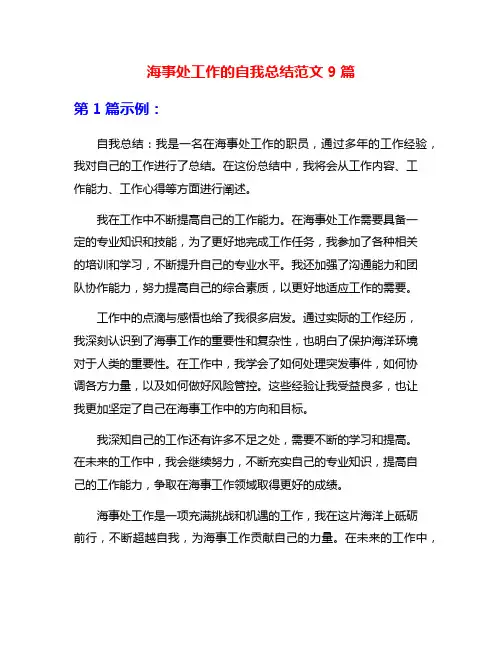 海事处工作的自我总结范文 9 篇

第 1 篇示例：

自我总结：我是一名在海事处工作的职员，通过多年的工作经验，我对自己的工作进行了总结。在这份总结中，我将会从工作内容、工作能力、工作心得等方面进行阐述。

我在工作中不断提高自己的工作能力。在海事处工作需要具备一定的专业知识和技能，为了更好地完成工作任务，我参加了各种相关的培训和学习，不断提升自己的专业水平。我还加强了沟通能力和团队协作能力，努力提高自己的综合素质，以更好地适应工作的需要。

工作中的点滴与感悟也给了我很多启发。通过实际的工作经历，我深刻认识到了海事工作的重要性和复杂性，也明白了保护海洋环境对于人类的重要性。在工作中，我学会了如何处理突发事件，如何协调各方力量，以及如何做好风险管控。这些经验让我受益良多，也让我更加坚定了自己在海事工作中的方向和目标。

我深知自己的工作还有许多不足之处，需要不断的学习和提高。在未来的工作中，我会继续努力，不断充实自己的专业知识，提高自己的工作能力，争取在海事工作领域取得更好的成绩。

海事处工作是一项充满挑战和机遇的工作，我在这片海洋上砥砺前行，不断超越自我，为海事工作贡献自己的力量。在未来的工作中，